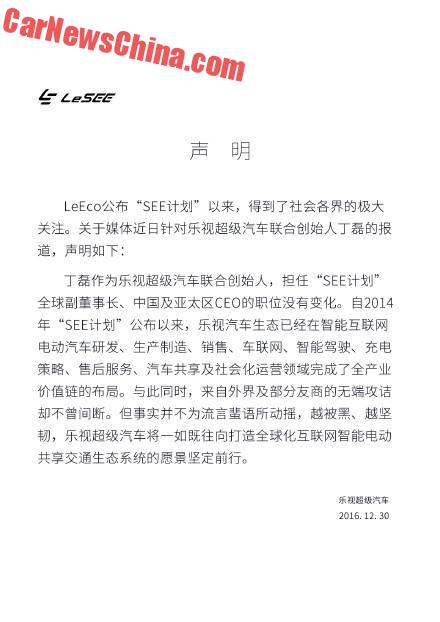 CarNewsChina.com

LeSEE

声 明

LeEco公布“SEE计划”以来，得到了社会各界的极大关注。关于媒体近日针对乐视超级汽车联合创始人丁磊的报道，声明如下：

丁磊作为乐视超级汽车联合创始人，担任“SEE计划”全球副董事长、中国及亚太区CEO的职位没有变化。自2014年“SEE计划”公布以来，乐视汽车生态已经在智能互联网电动汽车研发、生产制造、销售、车联网、智能驾驶、充电策略、售后服务、汽车共享及社会化运营领域完成了全产业价值链的布局。与此同时，来自外界及部分友商的无端攻诘却不曾间断。但事实并不为流言蜚语所动摇，越被黑、越坚韧，乐视超级汽车将一如既往向打造全球化互联网智能电动共享交通生态系统的愿景坚定前行。

乐视超级汽车
2016. 12. 30